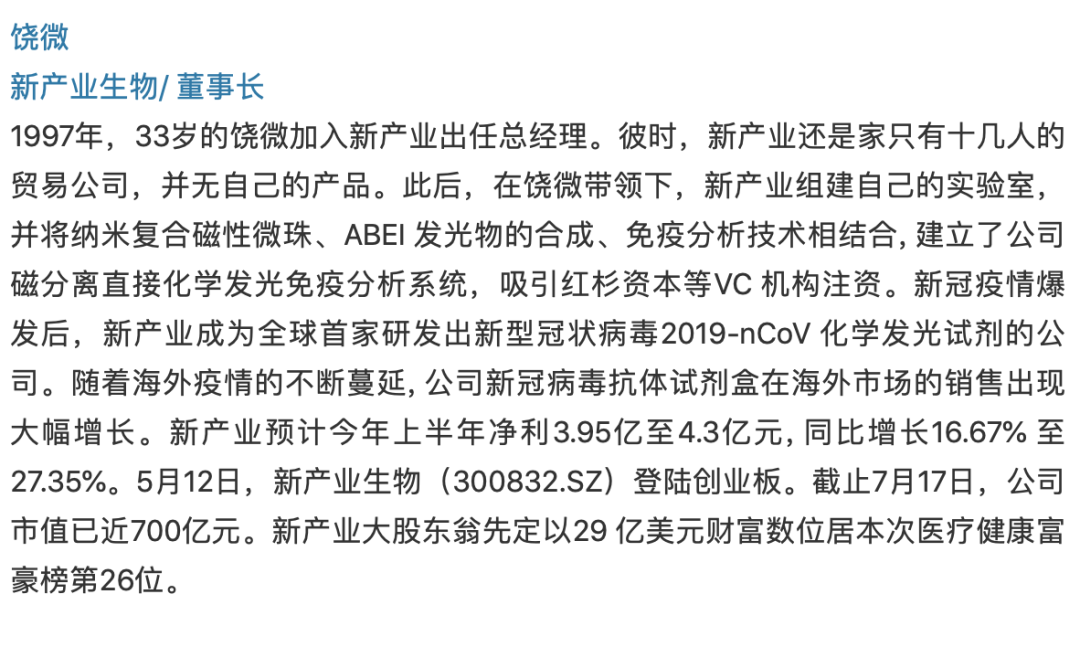 饶微
新产业生物/ 董事长
1997年，33岁的饶微加入新产业出任总经理。彼时，新产业还是家只有十几人的贸易公司，并无自己的产品。此后，在饶微带领下，新产业组建自己的实验室，并将纳米复合磁性微珠、ABEI 发光物的合成、免疫分析技术相结合, 建立了公司磁分离直接化学发光免疫分析系统，吸引红杉资本等VC 机构注资。新冠疫情爆发后，新产业成为全球首家研发出新型冠状病毒2019-nCoV 化学发光试剂的公司。随着海外疫情的不断蔓延, 公司新冠病毒抗体试剂盒在海外市场的销售出现大幅增长。新产业预计今年上半年净利3.95亿至4.3亿元, 同比增长16.67% 至27.35%。5月12日，新产业生物（300832.SZ）登陆创业板。截止7月17日，公司市值已近700亿元。新产业大股东翁先定以29 亿美元财富数位居本次医疗健康富豪榜第26位。